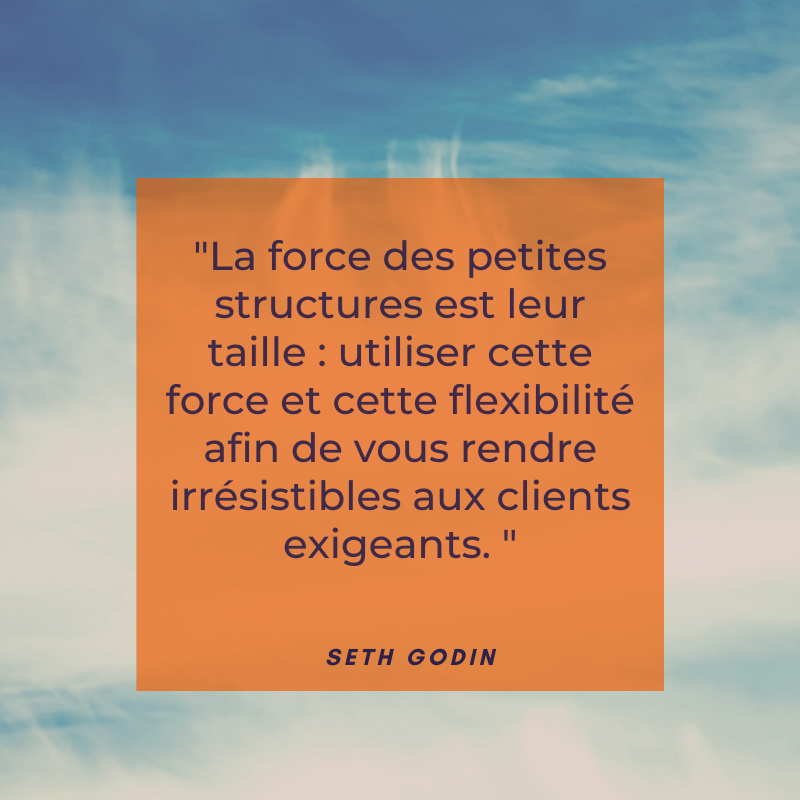 "La force des petites structures est leur taille : utiliser cette force et cette flexibilité afin de vous rendre irrésistibles aux clients exigeants. "

SETH GODIN